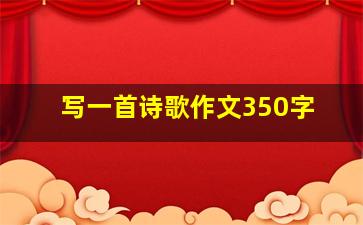 写一首诗歌作文350字